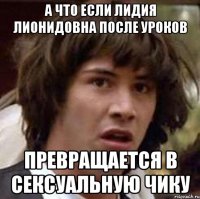 А ЧТО ЕСЛИ ЛИДИЯ ЛИОНИДОВНА ПОСЛЕ УРОКОВ

ПРЕВРАЩАЕТСЯ В СЕКСУАЛЬНУЮ ЧИКУ

risovach.ru